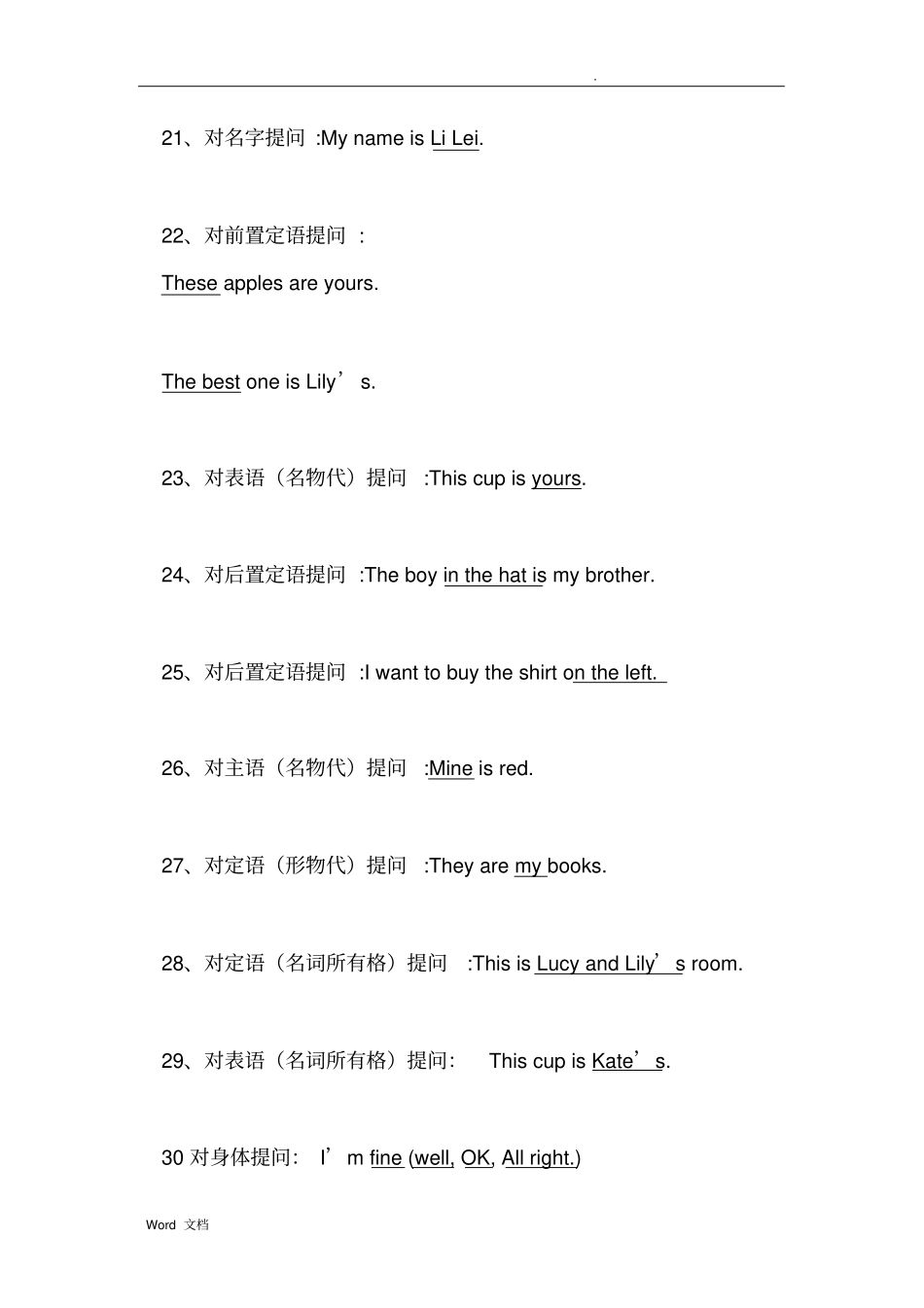 .

21、对名字提问 :My name is Li Lei.

22、对前置定语提问 :

These apples are yours.

The best one is Lily’s.

23、对表语（名物代）提问 :This cup is yours.

24、对后置定语提问 :The boy in the hat is my brother.

25、对后置定语提问 :I want to buy the shirt on the left.

26、对主语（名物代）提问 :Mine is red.

27、对定语（形物代）提问 :They are my books.

28、对定语（名词所有格）提问 :This is Lucy and Lily’s room.

29、对表语（名词所有格）提问: This cup is Kate’s.

30 对身体提问: I’m fine (well, OK, All right.)

Word 文档